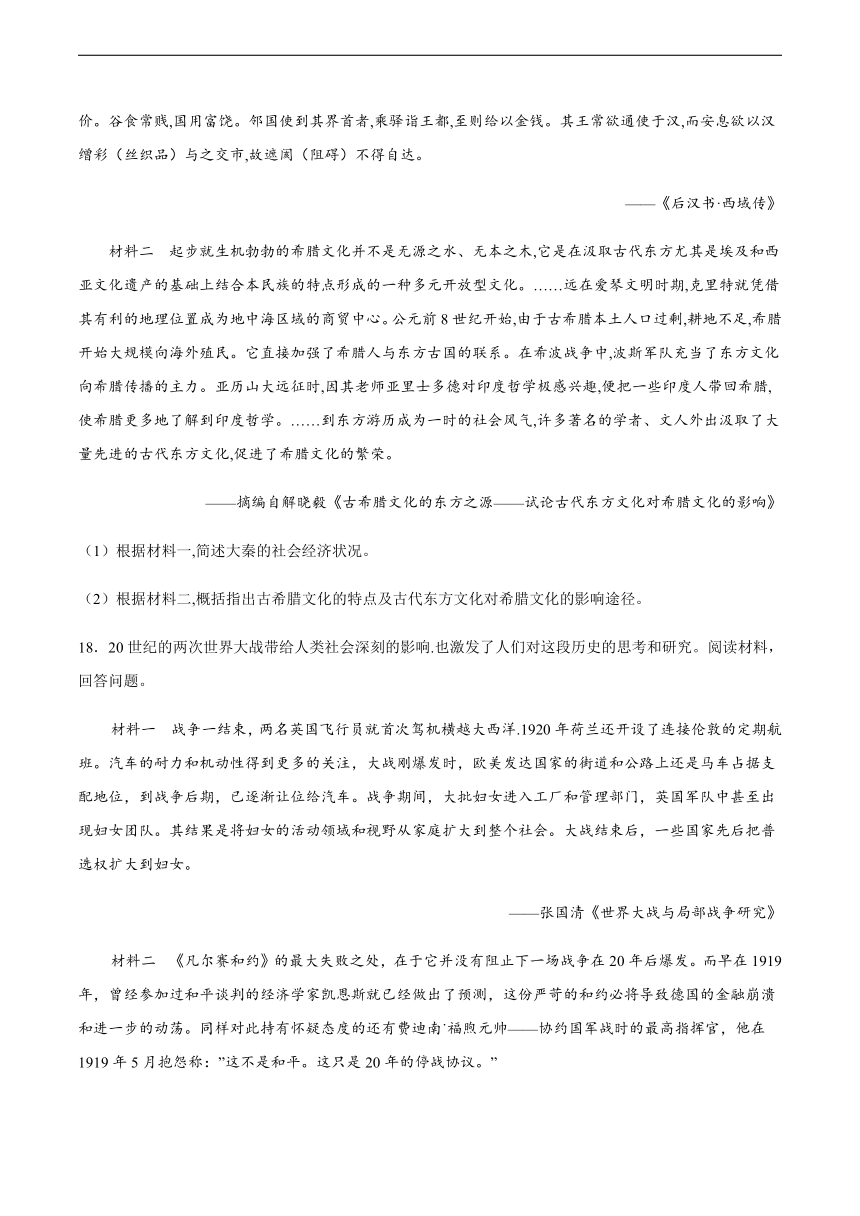 价。谷食常贱,国用富饶。邻国使到其界首者,乘驿诣王都,至则给以金钱。其王常欲通使于汉,而安息欲以汉缯彩（丝织品）与之交市,故遮阂（阻碍）不得自达。

——《后汉书·西域传》

材料二　起步就生机勃勃的希腊文化并不是无源之水、无本之木,它是在汲取古代东方尤其是埃及和西亚文化遗产的基础上结合本民族的特点形成的一种多元开放型文化。……远在爱琴文明时期,克里特就凭借其有利的地理位置成为地中海区域的商贸中心。公元前8世纪开始,由于古希腊本土人口过剩,耕地不足,希腊开始大规模向海外殖民。它直接加强了希腊人与东方古国的联系。在希波战争中,波斯军队充当了东方文化向希腊传播的主力。亚历山大远征时,因其老师亚里士多德对印度哲学极感兴趣,便把一些印度人带回希腊,使希腊更多地了解到印度哲学。……到东方游历成为一时的社会风气,许多著名的学者、文人外出汲取了大量先进的古代东方文化,促进了希腊文化的繁荣。

——摘编自解晓毅《古希腊文化的东方之源——试论古代东方文化对希腊文化的影响》

（1）根据材料一,简述大秦的社会经济状况。

（2）根据材料二,概括指出古希腊文化的特点及古代东方文化对希腊文化的影响途径。

18．20世纪的两次世界大战带给人类社会深刻的影响.也激发了人们对这段历史的思考和研究。阅读材料，回答问题。

材料一　战争一结束，两名英国飞行员就首次驾机横越大西洋.1920年荷兰还开设了连接伦敦的定期航班。汽车的耐力和机动性得到更多的关注，大战刚爆发时，欧美发达国家的街道和公路上还是马车占据支配地位，到战争后期，已逐渐让位给汽车。战争期间，大批妇女进入工厂和管理部门，英国军队中甚至出现妇女团队。其结果是将妇女的活动领域和视野从家庭扩大到整个社会。大战结束后，一些国家先后把普选权扩大到妇女。

——张国清《世界大战与局部战争研究》

材料二　《凡尔赛和约》的最大失败之处，在于它并没有阻止下一场战争在20年后爆发。而早在1919年，曾经参加过和平谈判的经济学家凯恩斯就已经做出了预测，这份严苛的和约必将导致德国的金融崩溃和进一步的动荡。同样对此持有怀疑态度的还有费迪南˙福煦元帅——协约国军战时的最高指挥官，他在1919年5月抱怨称：”这不是和平。这只是20年的停战协议。”